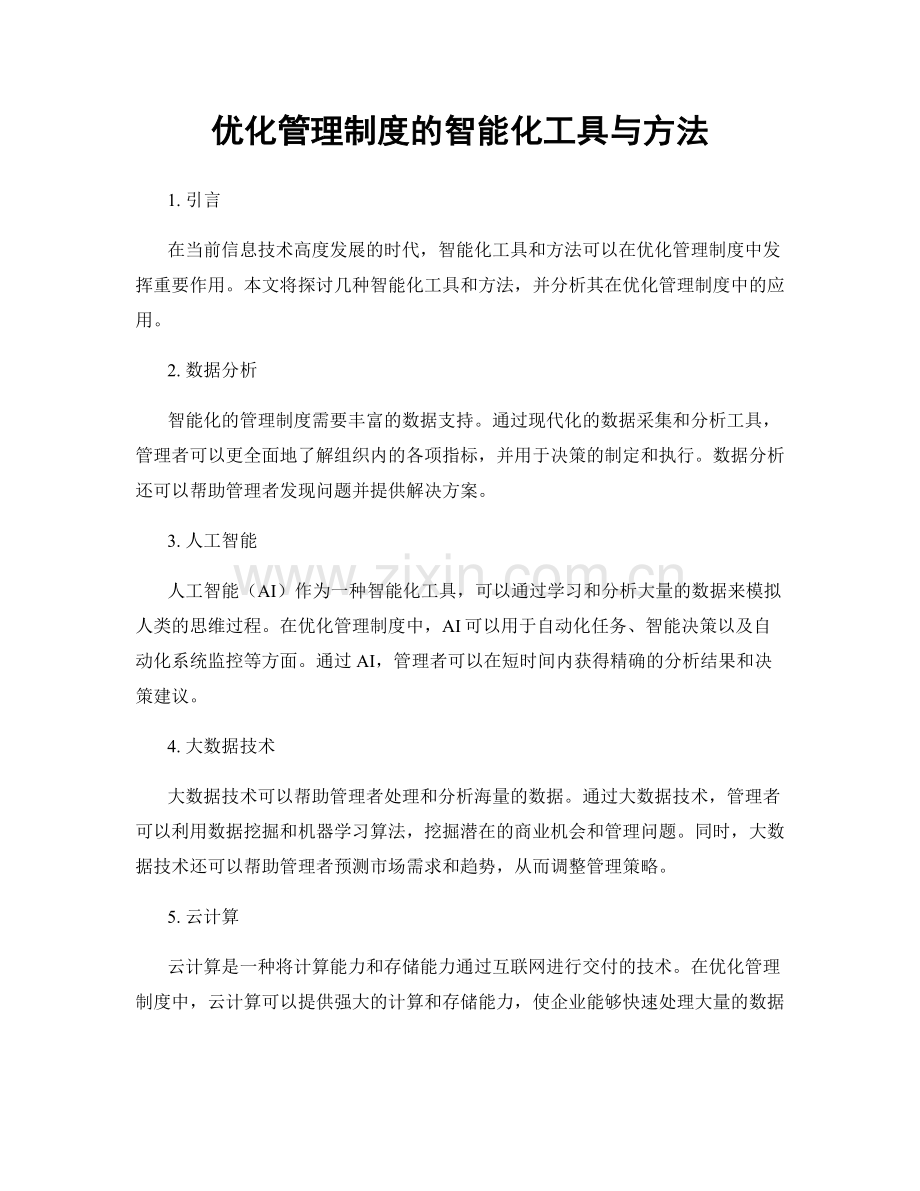 优化管理制度的智能化工具与方法

1.引言

在当前信息技术高度发展的时代，智能化工具和方法可以在优化管理制度中发挥重要作用。本文将探讨几种智能化工具和方法，并分析其在优化管理制度中的应用。

2.数据分析

智能化的管理制度需要丰富的数据支持。通过现代化的数据采集和分析工具，管理者可以更全面地了解组织内的各项指标，并用于决策的制定和执行。数据分析还可以帮助管理者发现问题并提供解决方案。

3.人工智能

人工智能（AI）作为一种智能化工具，可以通过学习和分析大量的数据来模拟人类的思维过程。在优化管理制度中，AI可以用于自动化任务、智能决策以及自动化系统监控等方面。通过AI，管理者可以在短时间内获得精确的分析结果和决策建议。

4.大数据技术

大数据技术可以帮助管理者处理和分析海量的数据。通过大数据技术，管理者可以利用数据挖掘和机器学习算法，挖掘潜在的商业机会和管理问题。同时，大数据技术还可以帮助管理者预测市场需求和趋势，从而调整管理策略。

5.云计算

云计算是一种将计算能力和存储能力通过互联网进行交付的技术。在优化管理制度中，云计算可以提供强大的计算和存储能力，使企业能够快速处理大量的数据

www.zixin.com.cn